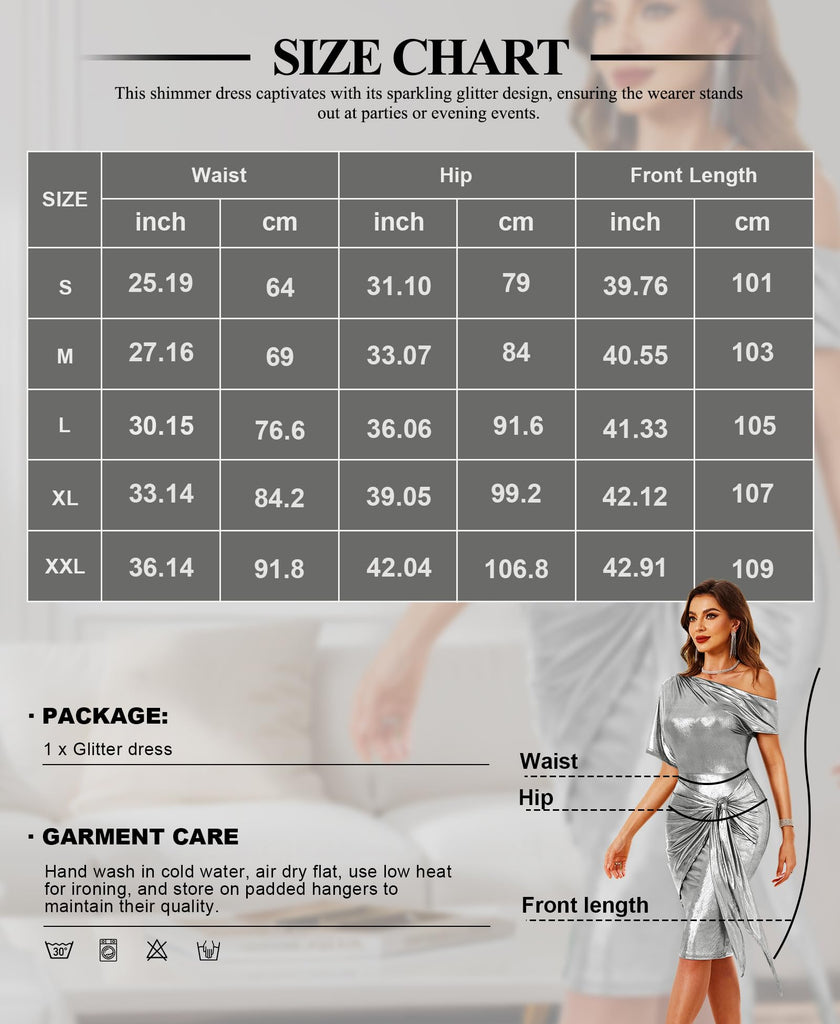 SIZE CHART

This shimmer dress captivates with its sparkling glitter design, ensuring the wearer stands out at parties or evening events.

| SIZE | Waist inch | Waist cm | Hip inch | Hip cm | Front Length inch | Front Length cm |
|---|---|---|---|---|---|---|
| S | 25.19 | 64 | 31.10 | 79 | 39.76 | 101 |
| M | 27.16 | 69 | 33.07 | 84 | 40.55 | 103 |
| L | 30.15 | 76.6 | 36.06 | 91.6 | 41.33 | 105 |
| XL | 33.14 | 84.2 | 39.05 | 99.2 | 42.12 | 107 |
| XXL | 36.14 | 91.8 | 42.04 | 106.8 | 42.91 | 109 |

· PACKAGE:
1 x Glitter dress

· GARMENT CARE
Hand wash in cold water, air dry flat, use low heat for ironing, and store on padded hangers to maintain their quality.

30°

Waist
Hip
Front length